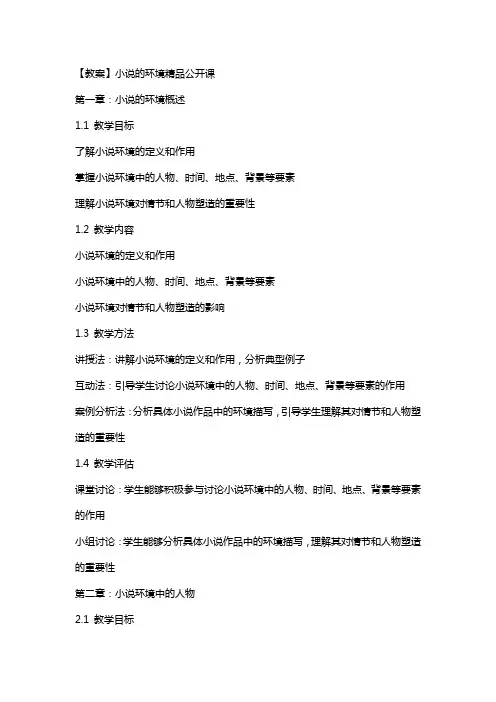 【教案】小说的环境精品公开课

第一章：小说的环境概述

1.1 教学目标

了解小说环境的定义和作用

掌握小说环境中的人物、时间、地点、背景等要素

理解小说环境对情节和人物塑造的重要性

1.2 教学内容

小说环境的定义和作用

小说环境中的人物、时间、地点、背景等要素

小说环境对情节和人物塑造的影响

1.3 教学方法

讲授法：讲解小说环境的定义和作用，分析典型例子

互动法：引导学生讨论小说环境中的人物、时间、地点、背景等要素的作用

案例分析法：分析具体小说作品中的环境描写，引导学生理解其对情节和人物塑造的重要性

1.4 教学评估

课堂讨论：学生能够积极参与讨论小说环境中的人物、时间、地点、背景等要素的作用

小组讨论：学生能够分析具体小说作品中的环境描写，理解其对情节和人物塑造的重要性

第二章：小说环境中的人物

2.1 教学目标